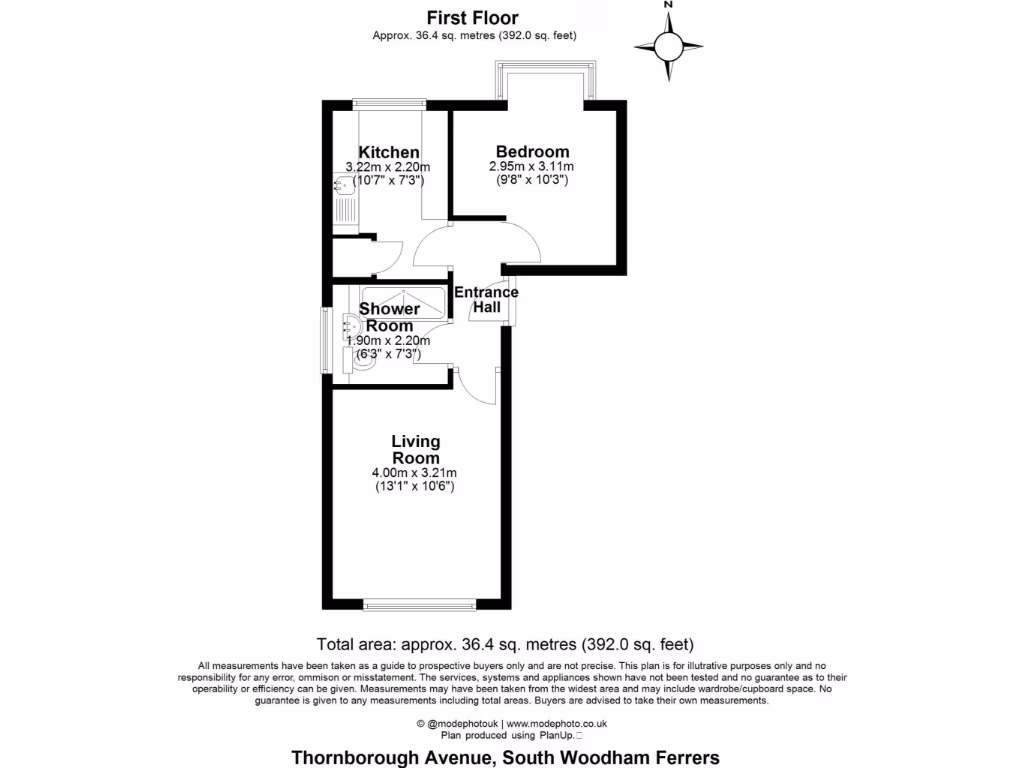 First Floor
Approx. 36.4 sq. metres (392.0 sq. feet)

N

Kitchen
3.22m x 2.20m
(10'7" x 7'3")

Bedroom
2.95m x 3.11m
(9'8" x 10'3")

Entrance Hall

Shower Room
1.90m x 2.20m
(6'3" x 7'3")

Living Room
4.00m x 3.21m
(13'1" x 10'6")

Total area: approx. 36.4 sq. metres (392.0 sq. feet)

All measurements have been taken as a guide to prospective buyers only and are not precise. This plan is for illutrative purposes only and no responsibility for any error, ommison or misstatement. The services, systems and appliances shown have not been tested and no guarantee as to their operability or efficiency can be given. Measurements may have been taken from the widest area and may include wardrobe/cupboard space. No guarantee is given to any measurements including total areas. Buyers are advised to take their own measurements.

© @modephotouk | www.modephoto.co.uk
Plan produced using PlanUp.

Thornborough Avenue, South Woodham Ferrers